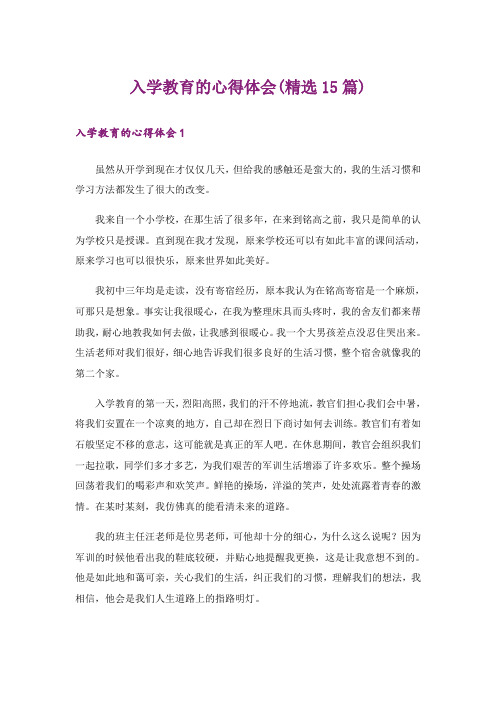 入学教育的心得体会(精选15篇)

入学教育的心得体会1

虽然从开学到现在才仅仅几天，但给我的感触还是蛮大的，我的生活习惯和学习方法都发生了很大的改变。

我来自一个小学校，在那生活了很多年，在来到铭高之前，我只是简单的认为学校只是授课。直到现在我才发现，原来学校还可以有如此丰富的课间活动，原来学习也可以很快乐，原来世界如此美好。

我初中三年均是走读，没有寄宿经历，原本我认为在铭高寄宿是一个麻烦，可那只是想象。事实让我很暖心，在我为整理床具而头疼时，我的舍友们都来帮助我，耐心地教我如何去做，让我感到很暖心。我一个大男孩差点没忍住哭出来。生活老师对我们很好，细心地告诉我们很多良好的生活习惯，整个宿舍就像我的第二个家。

入学教育的第一天，烈阳高照，我们的汗不停地流，教官们担心我们会中暑，将我们安置在一个凉爽的地方，自己却在烈日下商讨如何去训练。教官们有着如石般坚定不移的意志，这可能就是真正的军人吧。在休息期间，教官会组织我们一起拉歌，同学们多才多艺，为我们艰苦的军训生活增添了许多欢乐。整个操场回荡着我们的喝彩声和欢笑声。鲜艳的操场，洋溢的笑声，处处流露着青春的激情。在某时某刻，我仿佛真的能看清未来的道路。

我的班主任汪老师是位男老师，可他却十分的细心，为什么这么说呢？因为军训的时候他看出我的鞋底较硬，并贴心地提醒我更换，这是让我意想不到的。他是如此地和蔼可亲，关心我们的生活，纠正我们的习惯，理解我们的想法，我相信，他会是我们人生道路上的指路明灯。